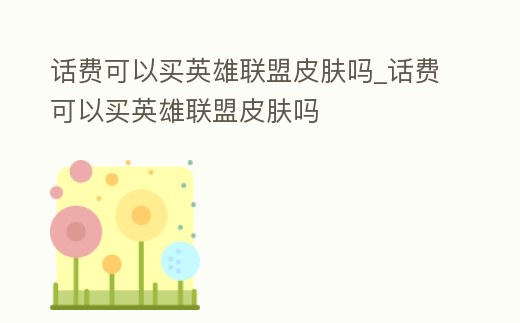 话费可以买英雄联盟皮肤吗_话费可以买英雄联盟皮肤吗